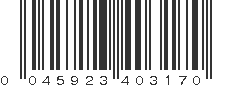 0 045923 403170